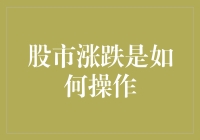 股市涨跌是如何操作